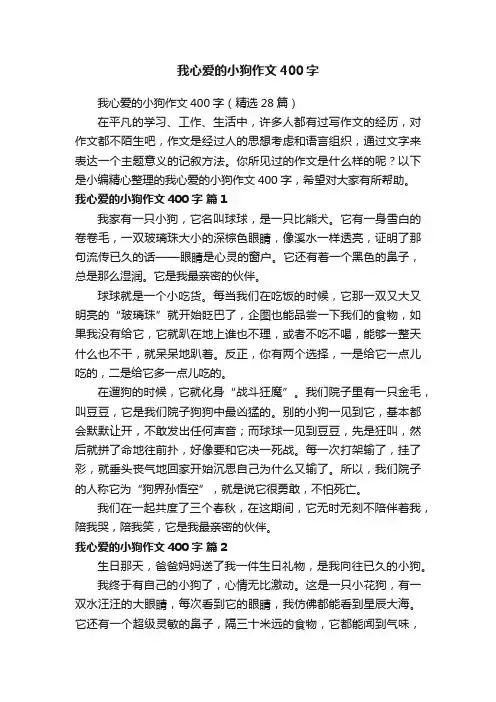 我心爱的小狗作文400字

我心爱的小狗作文400字（精选28篇）

在平凡的学习、工作、生活中，许多人都有过写作文的经历，对作文都不陌生吧，作文是经过人的思想考虑和语言组织，通过文字来表达一个主题意义的记叙方法。你所见过的作文是什么样的呢？以下是小编精心整理的我心爱的小狗作文400字，希望对大家有所帮助。

我心爱的小狗作文400字 篇1

我家有一只小狗，它名叫球球，是一只比熊犬。它有一身雪白的卷卷毛，一双玻璃珠大小的深棕色眼睛，像溪水一样透亮，证明了那句流传已久的话——眼睛是心灵的窗户。它还有着一个黑色的鼻子，总是那么湿润。它是我最亲密的伙伴。

球球就是一个小吃货。每当我们在吃饭的时候，它那一双又大又明亮的“玻璃珠”就开始眨巴了，企图也能品尝一下我们的食物，如果我没有给它，它就趴在地上谁也不理，或者不吃不喝，能够一整天什么也不干，就呆呆地趴着。反正，你有两个选择，一是给它一点儿吃的，二是给它多一点儿吃的。

在遛狗的时候，它就化身“战斗狂魔”。我们院子里有一只金毛，叫豆豆，它是我们院子狗狗中最凶猛的。别的小狗一见到它，基本都会默默让开，不敢发出任何声音；而球球一见到豆豆，先是狂叫，然后就拼了命地往前扑，好像要和它决一死战。每一次打架输了，挂了彩，就垂头丧气地回家开始沉思自己为什么又输了。所以，我们院子的人称它为“狗界孙悟空”，就是说它很勇敢，不怕死亡。

我们在一起共度了三个春秋，在这期间，它无时无刻不陪伴着我，陪我哭，陪我笑，它是我最亲密的伙伴。

我心爱的小狗作文400字 篇2

生日那天，爸爸妈妈送了我一件生日礼物，是我向往已久的小狗。

我终于有自己的小狗了，心情无比激动。这是一只小花狗，有一双水汪汪的大眼睛，每次看到它的眼睛，我仿佛都能看到星辰大海。它还有一个超级灵敏的鼻子，隔三十米远的食物，它都能闻到气味，